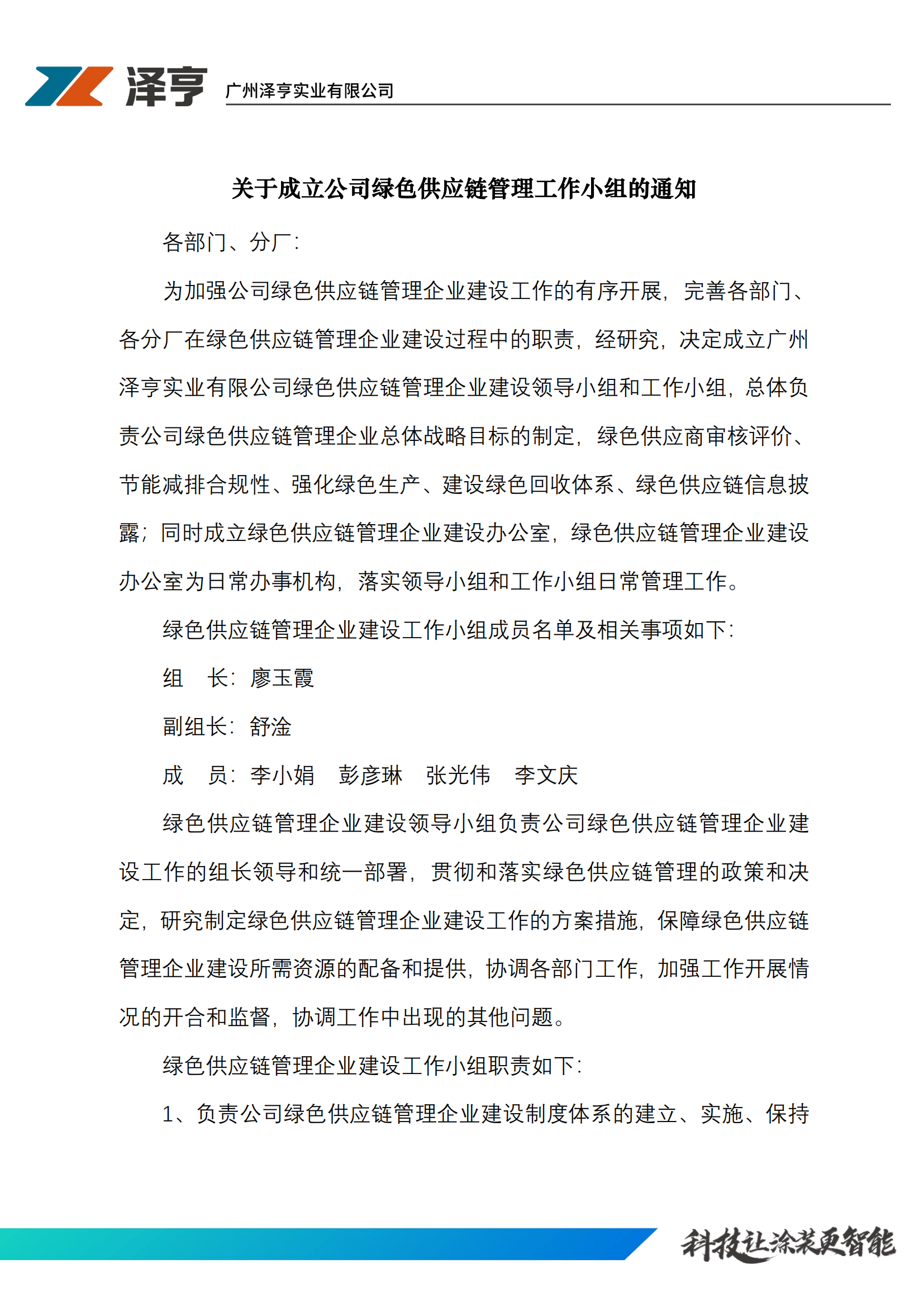 泽亨 广州泽亨实业有限公司

关于成立公司绿色供应链管理工作小组的通知

各部门、分厂：

为加强公司绿色供应链管理企业建设工作的有序开展，完善各部门、各分厂在绿色供应链管理企业建设过程中的职责，经研究，决定成立广州泽亨实业有限公司绿色供应链管理企业建设领导小组和工作小组，总体负责公司绿色供应链管理企业总体战略目标的制定，绿色供应商审核评价、节能减排合规性、强化绿色生产、建设绿色回收体系、绿色供应链信息披露；同时成立绿色供应链管理企业建设办公室，绿色供应链管理企业建设办公室为日常办事机构，落实领导小组和工作小组日常管理工作。

绿色供应链管理企业建设工作小组成员名单及相关事项如下：

组　长：廖玉霞

副组长：舒淦

成　员：李小娟　彭彦琳　张光伟　李文庆

绿色供应链管理企业建设领导小组负责公司绿色供应链管理企业建设工作的组长领导和统一部署，贯彻和落实绿色供应链管理的政策和决定，研究制定绿色供应链管理企业建设工作的方案措施，保障绿色供应链管理企业建设所需资源的配备和提供，协调各部门工作，加强工作开展情况的开合和监督，协调工作中出现的其他问题。

绿色供应链管理企业建设工作小组职责如下：

1、负责公司绿色供应链管理企业建设制度体系的建立、实施、保持

科技让涂装更智能